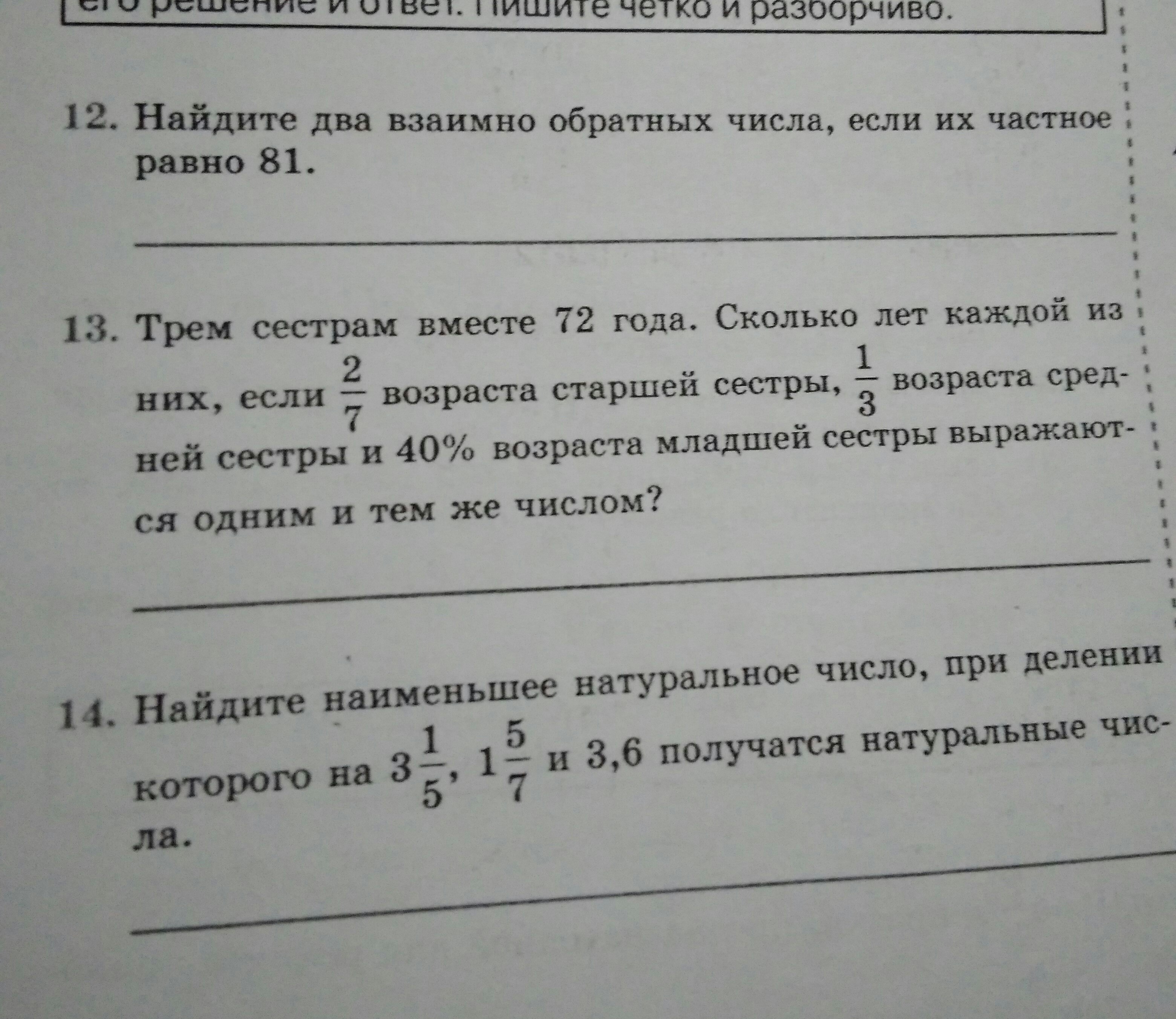 его решение и ответ. Пишите четко и разборчиво.

12. Найдите два взаимно обратных числа, если их частное равно 81.

13. Трем сестрам вместе 72 года. Сколько лет каждой из них, если $\frac{2}{7}$ возраста старшей сестры, $\frac{1}{3}$ возраста средней сестры и 40% возраста младшей сестры выражаются одним и тем же числом?

14. Найдите наименьшее натуральное число, при делении которого на $3\frac{1}{5}$, $1\frac{5}{7}$ и 3,6 получатся натуральные числа.